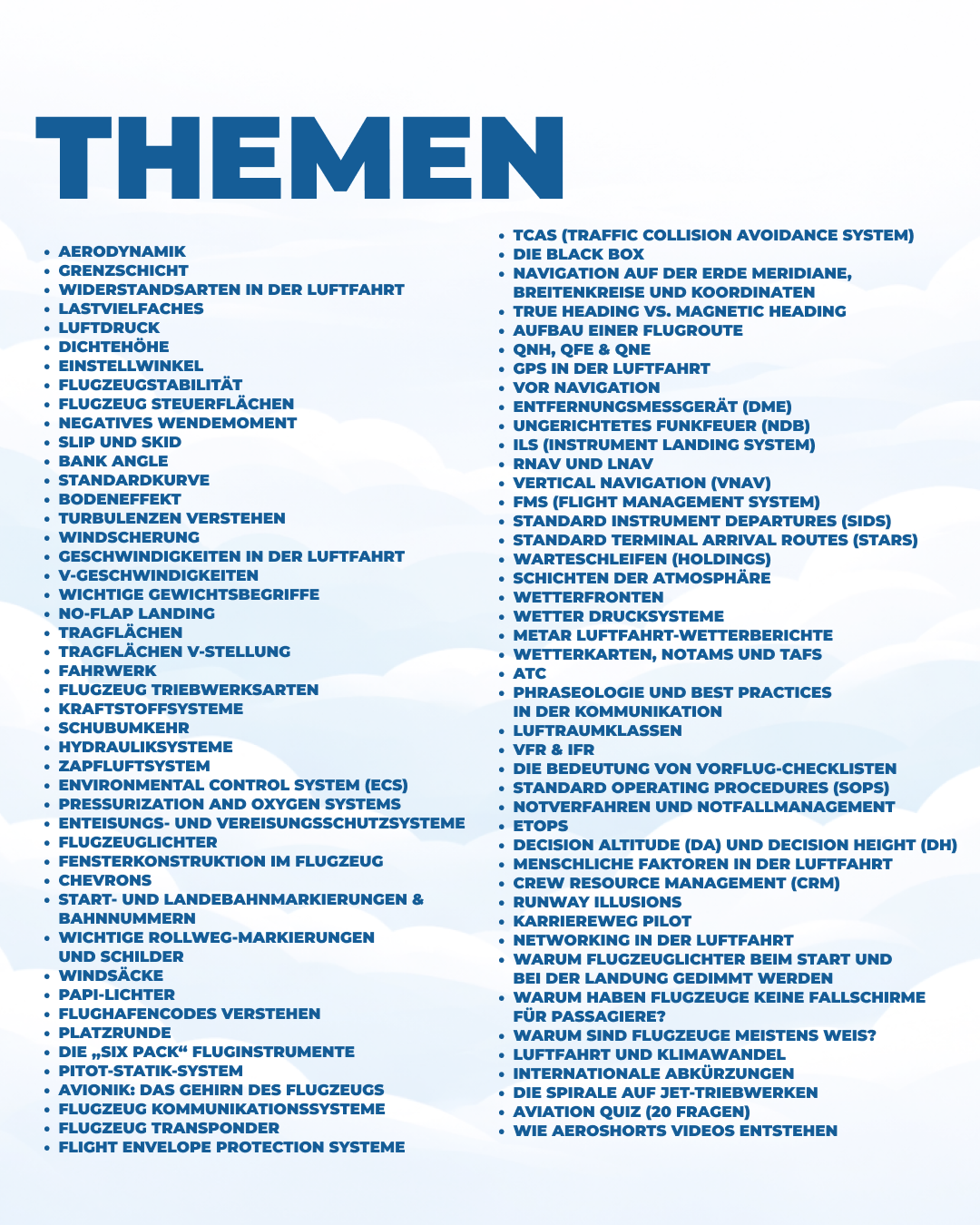 THEMEN

• AERODYNAMIK
• GRENZSCHICHT
• WIDERSTANDSARTEN IN DER LUFTFAHRT
• LASTVIELFACHES
• LUFTDRUCK
• DICHTEHÖHE
• EINSTELLWINKEL
• FLUGZEUGSTABILITÄT
• FLUGZEUG STEUERFLÄCHEN
• NEGATIVES WENDEMOMENT
• SLIP UND SKID
• BANK ANGLE
• STANDARDKURVE
• BODENEFFEKT
• TURBULENZEN VERSTEHEN
• WINDSCHERUNG
• GESCHWINDIGKEITEN IN DER LUFTFAHRT
• V-GESCHWINDIGKEITEN
• WICHTIGE GEWICHTSBEGRIFFE
• NO-FLAP LANDING
• TRAGFLÄCHEN
• TRAGFLÄCHEN V-STELLUNG
• FAHRWERK
• FLUGZEUG TRIEBWERKSARTEN
• KRAFTSTOFFSYSTEME
• SCHUBUMKEHR
• HYDRAULIKSYSTEME
• ZAPFLUFTSYSTEM
• ENVIRONMENTAL CONTROL SYSTEM (ECS)
• PRESSURIZATION AND OXYGEN SYSTEMS
• ENTEISUNGS- UND VEREISUNGSSCHUTZSYSTEME
• FLUGZEUGLICHTER
• FENSTERKONSTRUKTION IM FLUGZEUG
• CHEVRONS
• START- UND LANDEBAHNMARKIERUNGEN & BAHNNUMMERN
• WICHTIGE ROLLWEG-MARKIERUNGEN UND SCHILDER
• WINDSÄCKE
• PAPI-LICHTER
• FLUGHAFENCODES VERSTEHEN
• PLATZRUNDE
• DIE „SIX PACK“ FLUGINSTRUMENTE
• PITOT-STATIK-SYSTEM
• AVIONIK: DAS GEHIRN DES FLUGZEUGS
• FLUGZEUG KOMMUNIKATIONSSYSTEME
• FLUGZEUG TRANSPONDER
• FLIGHT ENVELOPE PROTECTION SYSTEME

• TCAS (TRAFFIC COLLISION AVOIDANCE SYSTEM)
• DIE BLACK BOX
• NAVIGATION AUF DER ERDE MERIDIANE, BREITENKREISE UND KOORDINATEN
• TRUE HEADING VS. MAGNETIC HEADING
• AUFBAU EINER FLUGROUTE
• QNH, QFE & QNE
• GPS IN DER LUFTFAHRT
• VOR NAVIGATION
• ENTFERNUNGSMESSGERÄT (DME)
• UNGERICHTETES FUNKFEUER (NDB)
• ILS (INSTRUMENT LANDING SYSTEM)
• RNAV UND LNAV
• VERTICAL NAVIGATION (VNAV)
• FMS (FLIGHT MANAGEMENT SYSTEM)
• STANDARD INSTRUMENT DEPARTURES (SIDS)
• STANDARD TERMINAL ARRIVAL ROUTES (STARS)
• WARTESCHLEIFEN (HOLDINGS)
• SCHICHTEN DER ATMOSPHÄRE
• WETTERFRONTEN
• WETTER DRUCKSYSTEME
• METAR LUFTFAHRT-WETTERBERICHTE
• WETTERKARTEN, NOTAMS UND TAFS
• ATC
• PHRASEOLOGIE UND BEST PRACTICES IN DER KOMMUNIKATION
• LUFTRAUMKLASSEN
• VFR & IFR
• DIE BEDEUTUNG VON VORFLUG-CHECKLISTEN
• STANDARD OPERATING PROCEDURES (SOPS)
• NOTVERFAHREN UND NOTFALLMANAGEMENT
• ETOPS
• DECISION ALTITUDE (DA) UND DECISION HEIGHT (DH)
• MENSCHLICHE FAKTOREN IN DER LUFTFAHRT
• CREW RESOURCE MANAGEMENT (CRM)
• RUNWAY ILLUSIONS
• KARRIEREWEG PILOT
• NETWORKING IN DER LUFTFAHRT
• WARUM FLUGZEUGLICHTER BEIM START UND BEI DER LANDUNG GEDIMMT WERDEN
• WARUM HABEN FLUGZEUGE KEINE FALLSCHIRME FÜR PASSAGIERE?
• WARUM SIND FLUGZEUGE MEISTENS WEIS?
• LUFTFAHRT UND KLIMAWANDEL
• INTERNATIONALE ABKÜRZUNGEN
• DIE SPIRALE AUF JET-TRIEBWERKEN
• AVIATION QUIZ (20 FRAGEN)
• WIE AEROSHORTS VIDEOS ENTSTEHEN